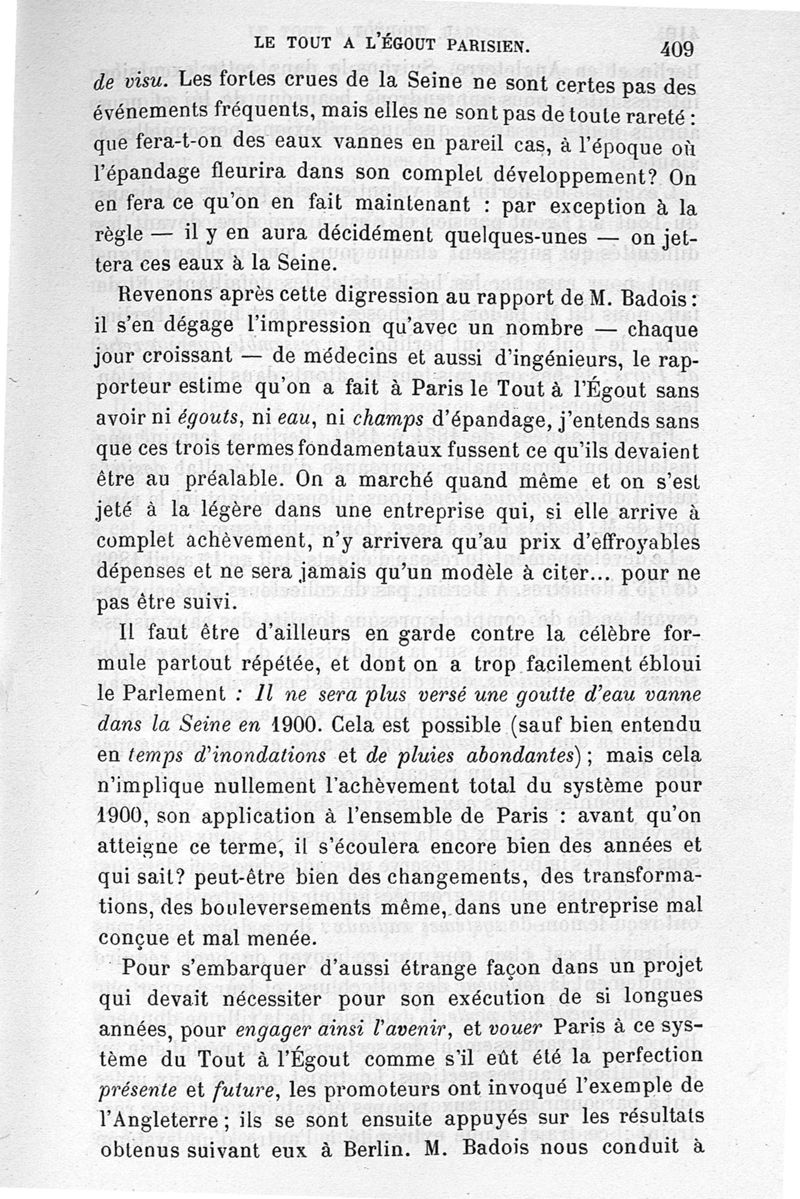 LE TOUT A L'ÉGOUT PARISIEN. 409

de visu. Les fortes crues de la Seine ne sont certes pas des événements fréquents, mais elles ne sont pas de toute rareté : que fera-t-on des eaux vannes en pareil cas, à l'époque où l'épandage fleurira dans son complet développement? On en fera ce qu'on en fait maintenant : par exception à la règle — il y en aura décidément quelques-unes — on jettera ces eaux à la Seine.

Revenons après cette digression au rapport de M. Badois : il s'en dégage l'impression qu'avec un nombre — chaque jour croissant — de médecins et aussi d'ingénieurs, le rapporteur estime qu'on a fait à Paris le Tout à l'Égout sans avoir ni égouts, ni eau, ni champs d'épandage, j'entends sans que ces trois termes fondamentaux fussent ce qu'ils devaient être au préalable. On a marché quand même et on s'est jeté à la légère dans une entreprise qui, si elle arrive à complet achèvement, n'y arrivera qu'au prix d'effroyables dépenses et ne sera jamais qu'un modèle à citer... pour ne pas être suivi.

Il faut être d'ailleurs en garde contre la célèbre formule partout répétée, et dont on a trop facilement ébloui le Parlement : Il ne sera plus versé une goutte d'eau vanne dans la Seine en 1900. Cela est possible (sauf bien entendu en temps d'inondations et de pluies abondantes) ; mais cela n'implique nullement l'achèvement total du système pour 1900, son application à l'ensemble de Paris : avant qu'on atteigne ce terme, il s'écoulera encore bien des années et qui sait? peut-être bien des changements, des transformations, des bouleversements même, dans une entreprise mal conçue et mal menée.

Pour s'embarquer d'aussi étrange façon dans un projet qui devait nécessiter pour son exécution de si longues années, pour engager ainsi l'avenir, et vouer Paris à ce système du Tout à l'Égout comme s'il eût été la perfection présente et future, les promoteurs ont invoqué l'exemple de l'Angleterre ; ils se sont ensuite appuyés sur les résultats obtenus suivant eux à Berlin. M. Badois nous conduit à